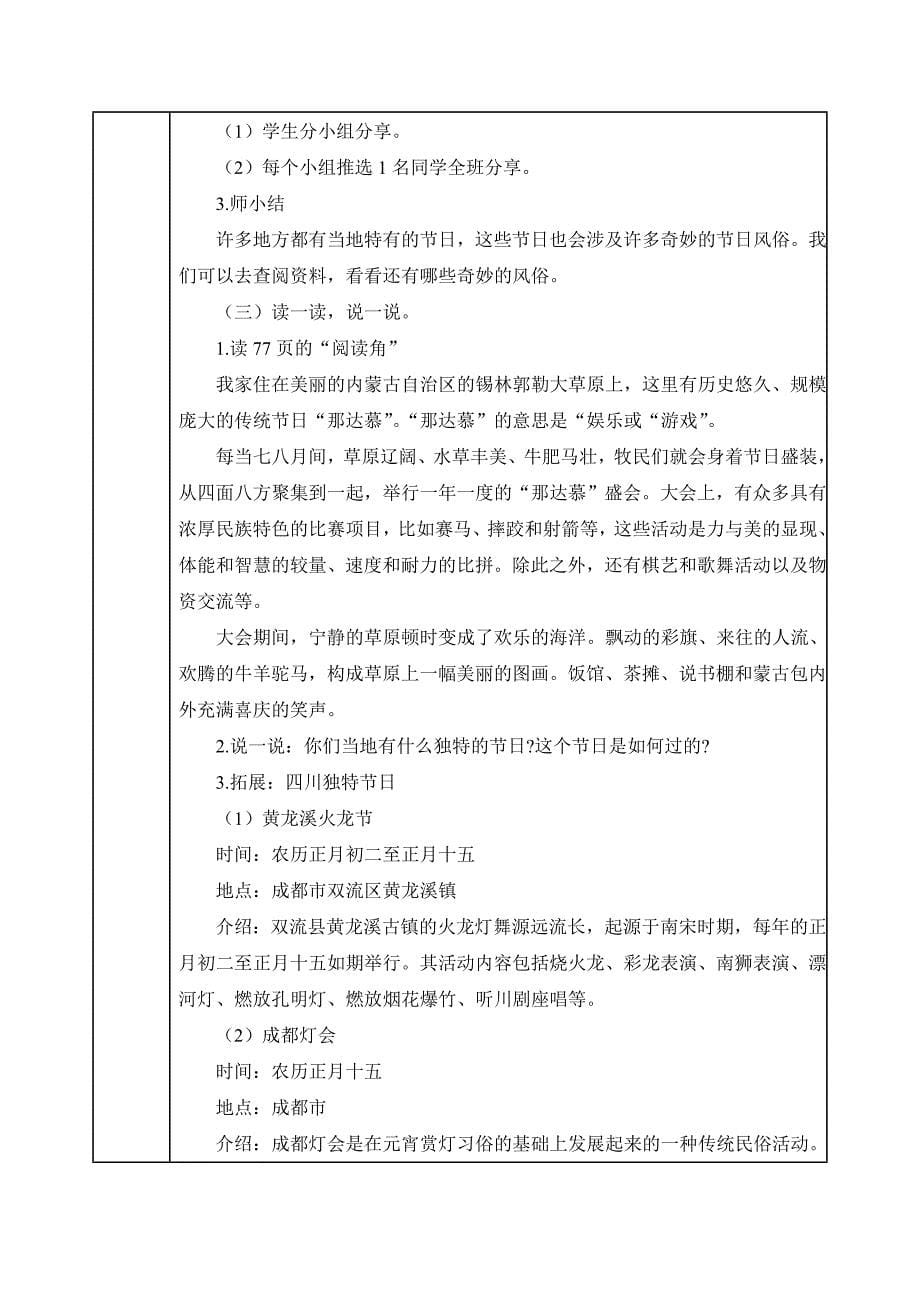 （1）学生分小组分享。

（2）每个小组推选 1 名同学全班分享。

3.师小结

许多地方都有当地特有的节日，这些节日也会涉及许多奇妙的节日风俗。我们可以去查阅资料，看看还有哪些奇妙的风俗。

（三）读一读，说一说。

1.读 77 页的“阅读角”

我家住在美丽的内蒙古自治区的锡林郭勒大草原上，这里有历史悠久、规模庞大的传统节日“那达慕”。“那达慕”的意思是“娱乐或“游戏”。

每当七八月间，草原辽阔、水草丰美、牛肥马壮，牧民们就会身着节日盛装，从四面八方聚集到一起，举行一年一度的“那达慕”盛会。大会上，有众多具有浓厚民族特色的比赛项目，比如赛马、摔跤和射箭等，这些活动是力与美的显现、体能和智慧的较量、速度和耐力的比拼。除此之外，还有棋艺和歌舞活动以及物资交流等。

大会期间，宁静的草原顿时变成了欢乐的海洋。飘动的彩旗、来往的人流、欢腾的牛羊驼马，构成草原上一幅美丽的图画。饭馆、茶摊、说书棚和蒙古包内外充满喜庆的笑声。

2.说一说：你们当地有什么独特的节日?这个节日是如何过的?

3.拓展：四川独特节日

（1）黄龙溪火龙节

时间：农历正月初二至正月十五

地点：成都市双流区黄龙溪镇

介绍：双流县黄龙溪古镇的火龙灯舞源远流长，起源于南宋时期，每年的正月初二至正月十五如期举行。其活动内容包括烧火龙、彩龙表演、南狮表演、漂河灯、燃放孔明灯、燃放烟花爆竹、听川剧座唱等。

（2）成都灯会

时间：农历正月十五

地点：成都市

介绍：成都灯会是在元宵赏灯习俗的基础上发展起来的一种传统民俗活动。